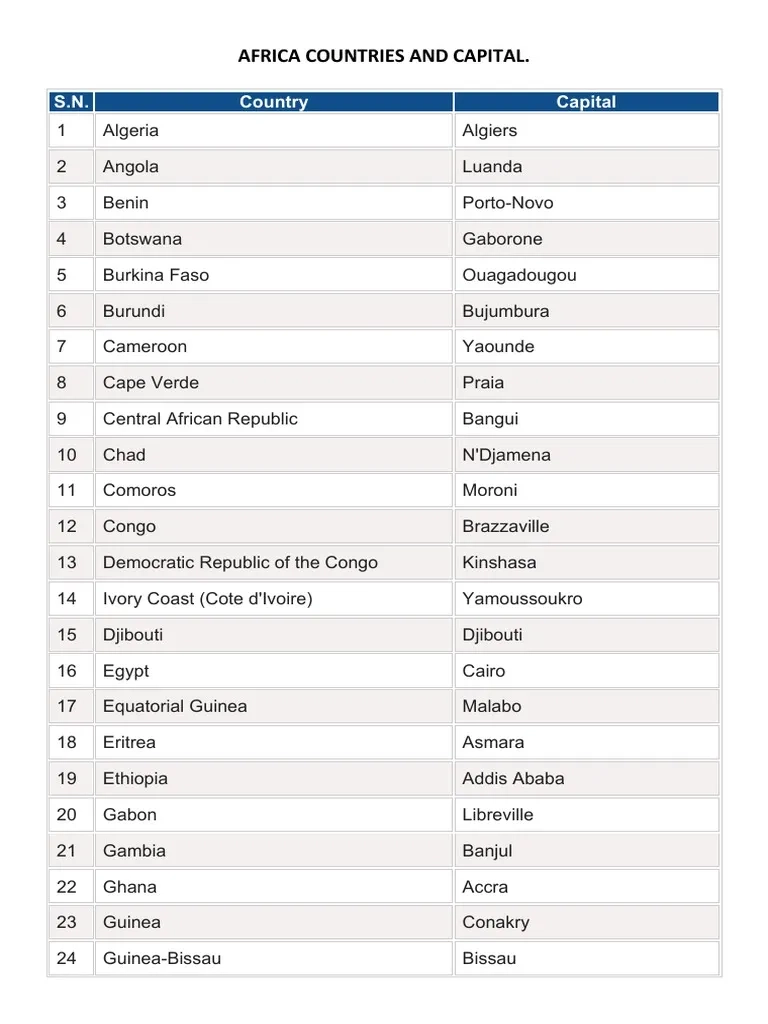 AFRICA COUNTRIES AND CAPITAL.

| S.N. | Country | Capital |
|---|---|---|
| 1 | Algeria | Algiers |
| 2 | Angola | Luanda |
| 3 | Benin | Porto-Novo |
| 4 | Botswana | Gaborone |
| 5 | Burkina Faso | Ouagadougou |
| 6 | Burundi | Bujumbura |
| 7 | Cameroon | Yaounde |
| 8 | Cape Verde | Praia |
| 9 | Central African Republic | Bangui |
| 10 | Chad | N'Djamena |
| 11 | Comoros | Moroni |
| 12 | Congo | Brazzaville |
| 13 | Democratic Republic of the Congo | Kinshasa |
| 14 | Ivory Coast (Cote d'Ivoire) | Yamoussoukro |
| 15 | Djibouti | Djibouti |
| 16 | Egypt | Cairo |
| 17 | Equatorial Guinea | Malabo |
| 18 | Eritrea | Asmara |
| 19 | Ethiopia | Addis Ababa |
| 20 | Gabon | Libreville |
| 21 | Gambia | Banjul |
| 22 | Ghana | Accra |
| 23 | Guinea | Conakry |
| 24 | Guinea-Bissau | Bissau |